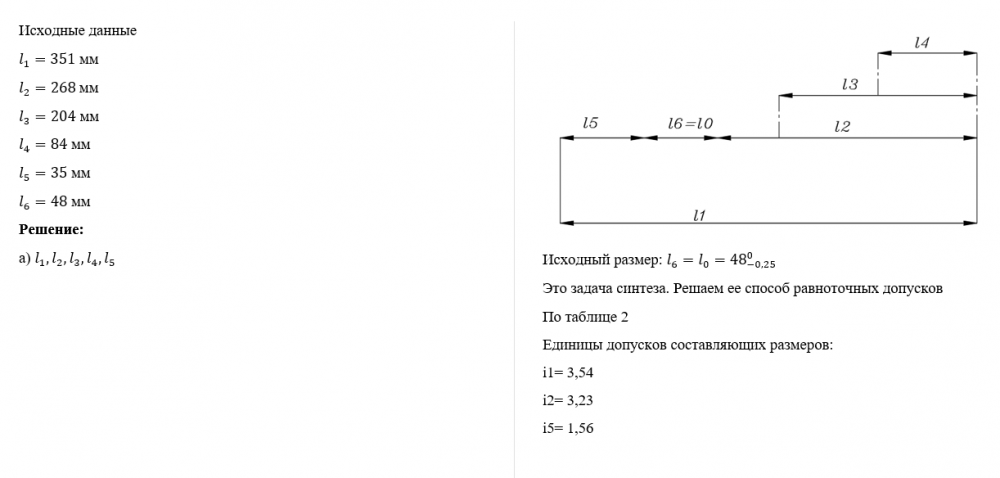 Исходные данные

$l_1 = 351$ мм

$l_2 = 268$ мм

$l_3 = 204$ мм

$l_4 = 84$ мм

$l_5 = 35$ мм

$l_6 = 48$ мм

**Решение:**

а) $l_1, l_2, l_3, l_4, l_5$

l4

l3

l5 l6=l0 l2

l1

Исходный размер: $l_6 = l_0 = 48^{0}_{-0.25}$

Это задача синтеза. Решаем ее способ равноточных допусков

По таблице 2

Единицы допусков составляющих размеров:

i1= 3,54

i2= 3,23

i5= 1,56